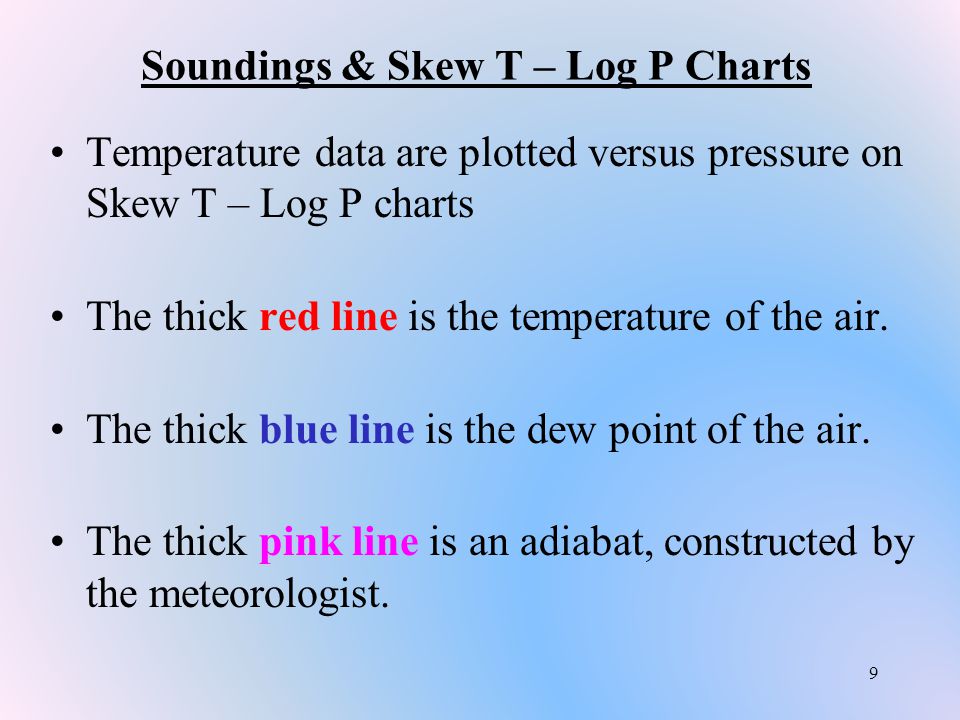 Soundings & Skew T – Log P Charts

• Temperature data are plotted versus pressure on Skew T – Log P charts

• The thick red line is the temperature of the air.

• The thick blue line is the dew point of the air.

• The thick pink line is an adiabat, constructed by the meteorologist.

9